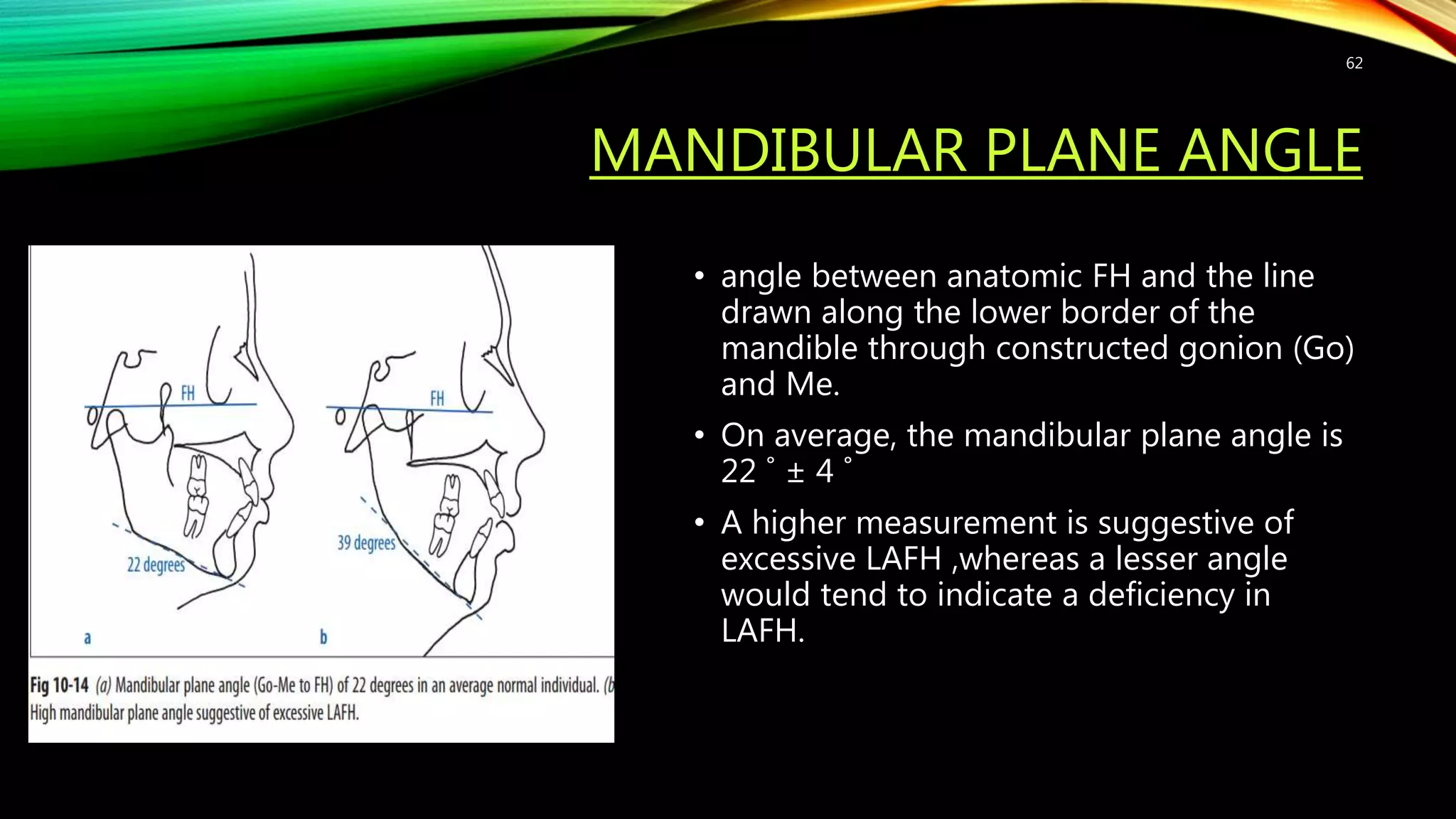 62

MANDIBULAR PLANE ANGLE

FH

22 degrees

a

FH

39 degrees

b

Fig 10-14 (a) Mandibular plane angle (Go-Me to FH) of 22 degrees in an average normal individual. (b
High mandibular plane angle suggestive of excessive LAFH.

• angle between anatomic FH and the line drawn along the lower border of the mandible through constructed gonion (Go) and Me.

• On average, the mandibular plane angle is 22 ˚ ± 4 ˚

• A higher measurement is suggestive of excessive LAFH ,whereas a lesser angle would tend to indicate a deficiency in LAFH.